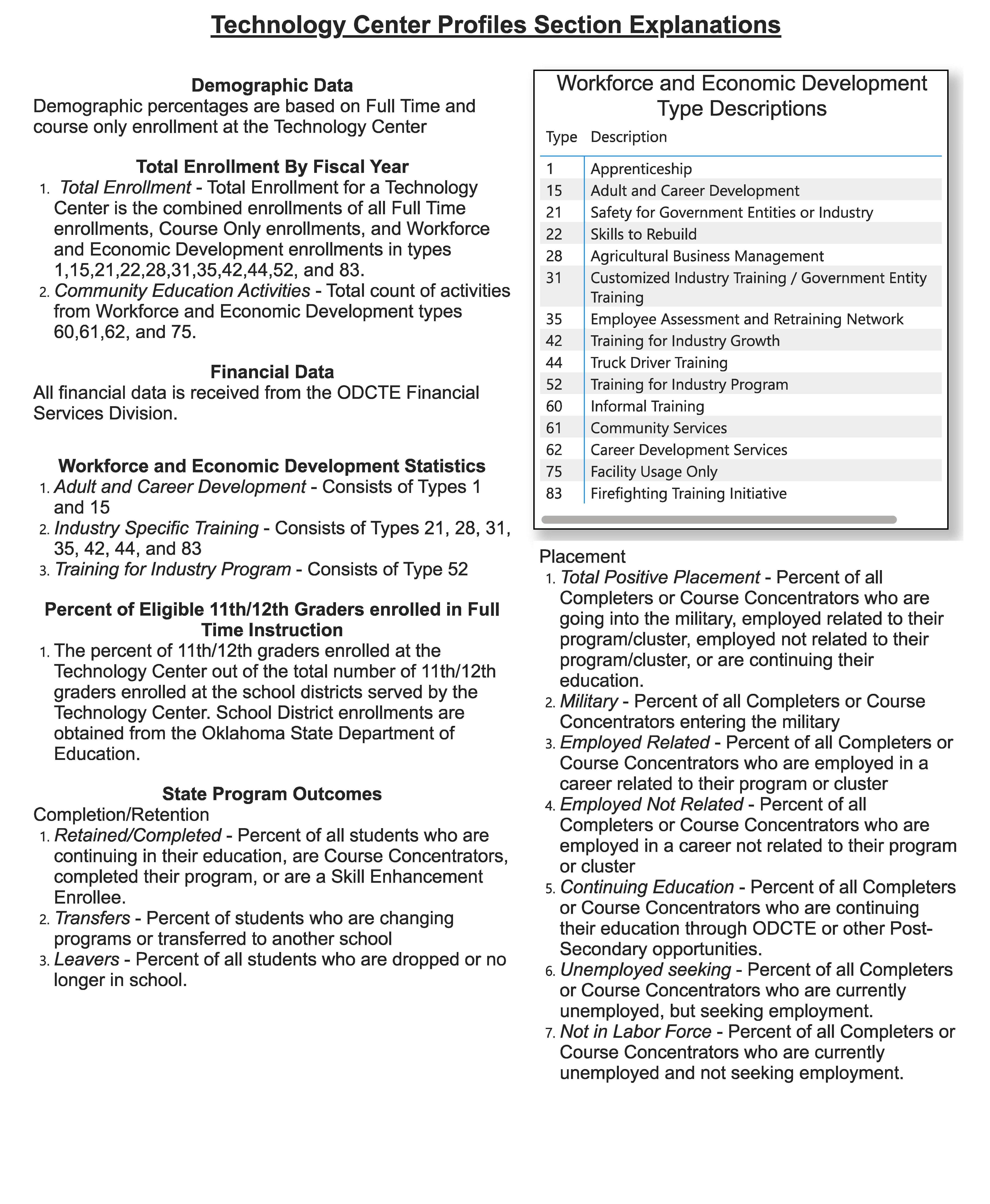 Technology Center Profiles Section Explanations

Demographic Data
Demographic percentages are based on Full Time and course only enrollment at the Technology Center

Total Enrollment By Fiscal Year
1. Total Enrollment - Total Enrollment for a Technology Center is the combined enrollments of all Full Time enrollments, Course Only enrollments, and Workforce and Economic Development enrollments in types 1,15,21,22,28,31,35,42,44,52, and 83.
2. Community Education Activities - Total count of activities from Workforce and Economic Development types 60,61,62, and 75.

Financial Data
All financial data is received from the ODCTE Financial Services Division.

Workforce and Economic Development Statistics
1. Adult and Career Development - Consists of Types 1 and 15
2. Industry Specific Training - Consists of Types 21, 28, 31, 35, 42, 44, and 83
3. Training for Industry Program - Consists of Type 52

Percent of Eligible 11th/12th Graders enrolled in Full Time Instruction
1. The percent of 11th/12th graders enrolled at the Technology Center out of the total number of 11th/12th graders enrolled at the school districts served by the Technology Center. School District enrollments are obtained from the Oklahoma State Department of Education.

State Program Outcomes
Completion/Retention
1. Retained/Completed - Percent of all students who are continuing in their education, are Course Concentrators, completed their program, or are a Skill Enhancement Enrollee.
2. Transfers - Percent of students who are changing programs or transferred to another school
3. Leavers - Percent of all students who are dropped or no longer in school.

Workforce and Economic Development Type Descriptions

| Type | Description |
|---|---|
| 1 | Apprenticeship |
| 15 | Adult and Career Development |
| 21 | Safety for Government Entities or Industry |
| 22 | Skills to Rebuild |
| 28 | Agricultural Business Management |
| 31 | Customized Industry Training / Government Entity Training |
| 35 | Employee Assessment and Retraining Network |
| 42 | Training for Industry Growth |
| 44 | Truck Driver Training |
| 52 | Training for Industry Program |
| 60 | Informal Training |
| 61 | Community Services |
| 62 | Career Development Services |
| 75 | Facility Usage Only |
| 83 | Firefighting Training Initiative |

Placement
1. Total Positive Placement - Percent of all Completers or Course Concentrators who are going into the military, employed related to their program/cluster, employed not related to their program/cluster, or are continuing their education.
2. Military - Percent of all Completers or Course Concentrators entering the military
3. Employed Related - Percent of all Completers or Course Concentrators who are employed in a career related to their program or cluster
4. Employed Not Related - Percent of all Completers or Course Concentrators who are employed in a career not related to their program or cluster
5. Continuing Education - Percent of all Completers or Course Concentrators who are continuing their education through ODCTE or other Post-Secondary opportunities.
6. Unemployed seeking - Percent of all Completers or Course Concentrators who are currently unemployed, but seeking employment.
7. Not in Labor Force - Percent of all Completers or Course Concentrators who are currently unemployed and not seeking employment.